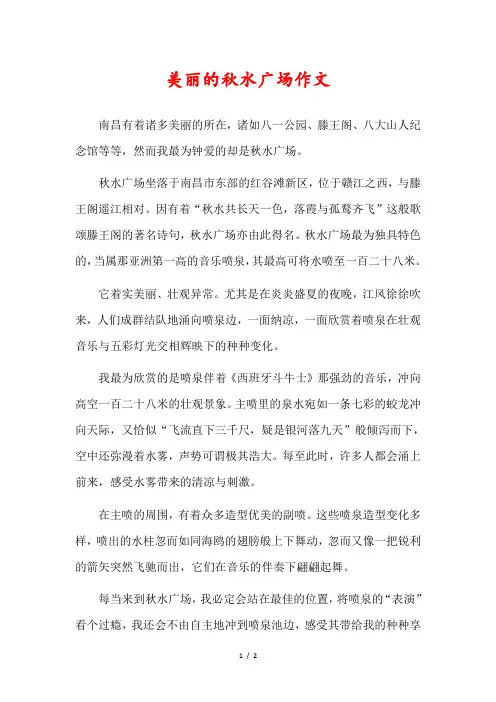 美丽的秋水广场作文

南昌有着诸多美丽的所在，诸如八一公园、滕王阁、八大山人纪念馆等等，然而我最为钟爱的却是秋水广场。

秋水广场坐落于南昌市东部的红谷滩新区，位于赣江之西，与滕王阁遥江相对。因有着“秋水共长天一色，落霞与孤鹜齐飞”这般歌颂滕王阁的著名诗句，秋水广场亦由此得名。秋水广场最为独具特色的，当属那亚洲第一高的音乐喷泉，其最高可将水喷至一百二十八米。

它着实美丽、壮观异常。尤其是在炎炎盛夏的夜晚，江风徐徐吹来，人们成群结队地涌向喷泉边，一面纳凉，一面欣赏着喷泉在壮观音乐与五彩灯光交相辉映下的种种变化。

我最为欣赏的是喷泉伴着《西班牙斗牛士》那强劲的音乐，冲向高空一百二十八米的壮观景象。主喷里的泉水宛如一条七彩的蛟龙冲向天际，又恰似“飞流直下三千尺，疑是银河落九天”般倾泻而下，空中还弥漫着水雾，声势可谓极其浩大。每至此时，许多人都会涌上前来，感受水雾带来的清凉与刺激。

在主喷的周围，有着众多造型优美的副喷。这些喷泉造型变化多样，喷出的水柱忽而如同海鸥的翅膀般上下舞动，忽而又像一把锐利的箭矢突然飞驰而出，它们在音乐的伴奏下翩翩起舞。

每当来到秋水广场，我必定会站在最佳的位置，将喷泉的“表演”看个过瘾，我还会不由自主地冲到喷泉池边，感受其带给我的种种享

1 / 2